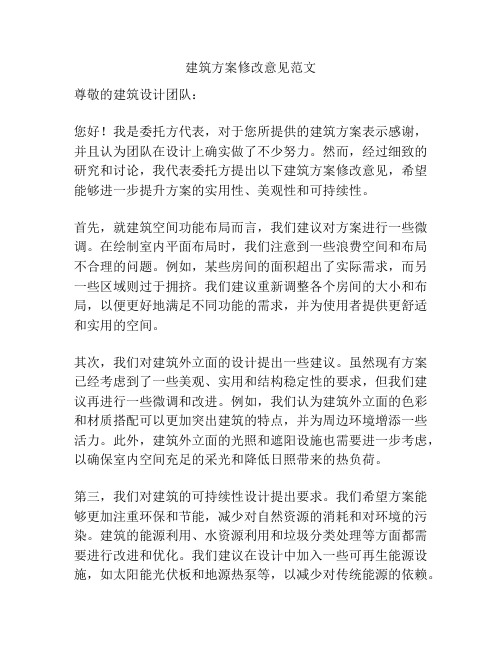 建筑方案修改意见范文

尊敬的建筑设计团队：

您好！我是委托方代表，对于您所提供的建筑方案表示感谢，并且认为团队在设计上确实做了不少努力。然而，经过细致的研究和讨论，我代表委托方提出以下建筑方案修改意见，希望能够进一步提升方案的实用性、美观性和可持续性。

首先，就建筑空间功能布局而言，我们建议对方案进行一些微调。在绘制室内平面布局时，我们注意到一些浪费空间和布局不合理的问题。例如，某些房间的面积超出了实际需求，而另一些区域则过于拥挤。我们建议重新调整各个房间的大小和布局，以便更好地满足不同功能的需求，并为使用者提供更舒适和实用的空间。

其次，我们对建筑外立面的设计提出一些建议。虽然现有方案已经考虑到了一些美观、实用和结构稳定性的要求，但我们建议再进行一些微调和改进。例如，我们认为建筑外立面的色彩和材质搭配可以更加突出建筑的特点，并为周边环境增添一些活力。此外，建筑外立面的光照和遮阳设施也需要进一步考虑，以确保室内空间充足的采光和降低日照带来的热负荷。

第三，我们对建筑的可持续性设计提出要求。我们希望方案能够更加注重环保和节能，减少对自然资源的消耗和对环境的污染。建筑的能源利用、水资源利用和垃圾分类处理等方面都需要进行改进和优化。我们建议在设计中加入一些可再生能源设施，如太阳能光伏板和地源热泵等，以减少对传统能源的依赖。